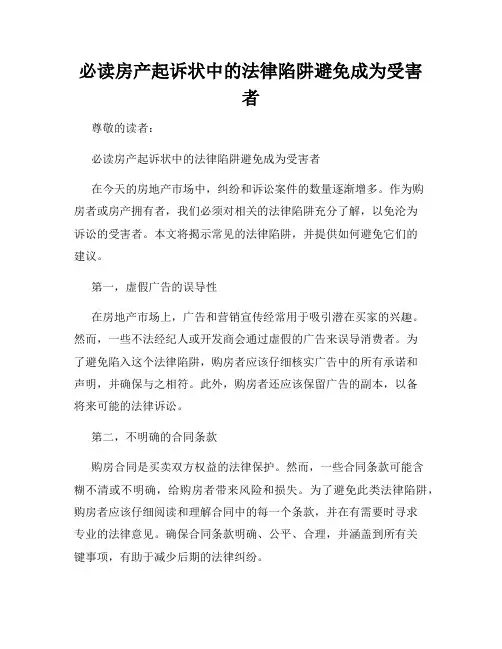 必读房产起诉状中的法律陷阱避免成为受害者

尊敬的读者：

必读房产起诉状中的法律陷阱避免成为受害者

在今天的房地产市场中，纠纷和诉讼案件的数量逐渐增多。作为购房者或房产拥有者，我们必须对相关的法律陷阱充分了解，以免沦为诉讼的受害者。本文将揭示常见的法律陷阱，并提供如何避免它们的建议。

第一，虚假广告的误导性

在房地产市场上，广告和营销宣传经常用于吸引潜在买家的兴趣。然而，一些不法经纪人或开发商会通过虚假的广告来误导消费者。为了避免陷入这个法律陷阱，购房者应该仔细核实广告中的所有承诺和声明，并确保与之相符。此外，购房者还应该保留广告的副本，以备将来可能的法律诉讼。

第二，不明确的合同条款

购房合同是买卖双方权益的法律保护。然而，一些合同条款可能含糊不清或不明确，给购房者带来风险和损失。为了避免此类法律陷阱，购房者应该仔细阅读和理解合同中的每一个条款，并在有需要时寻求专业的法律意见。确保合同条款明确、公平、合理，并涵盖到所有关键事项，有助于减少后期的法律纠纷。